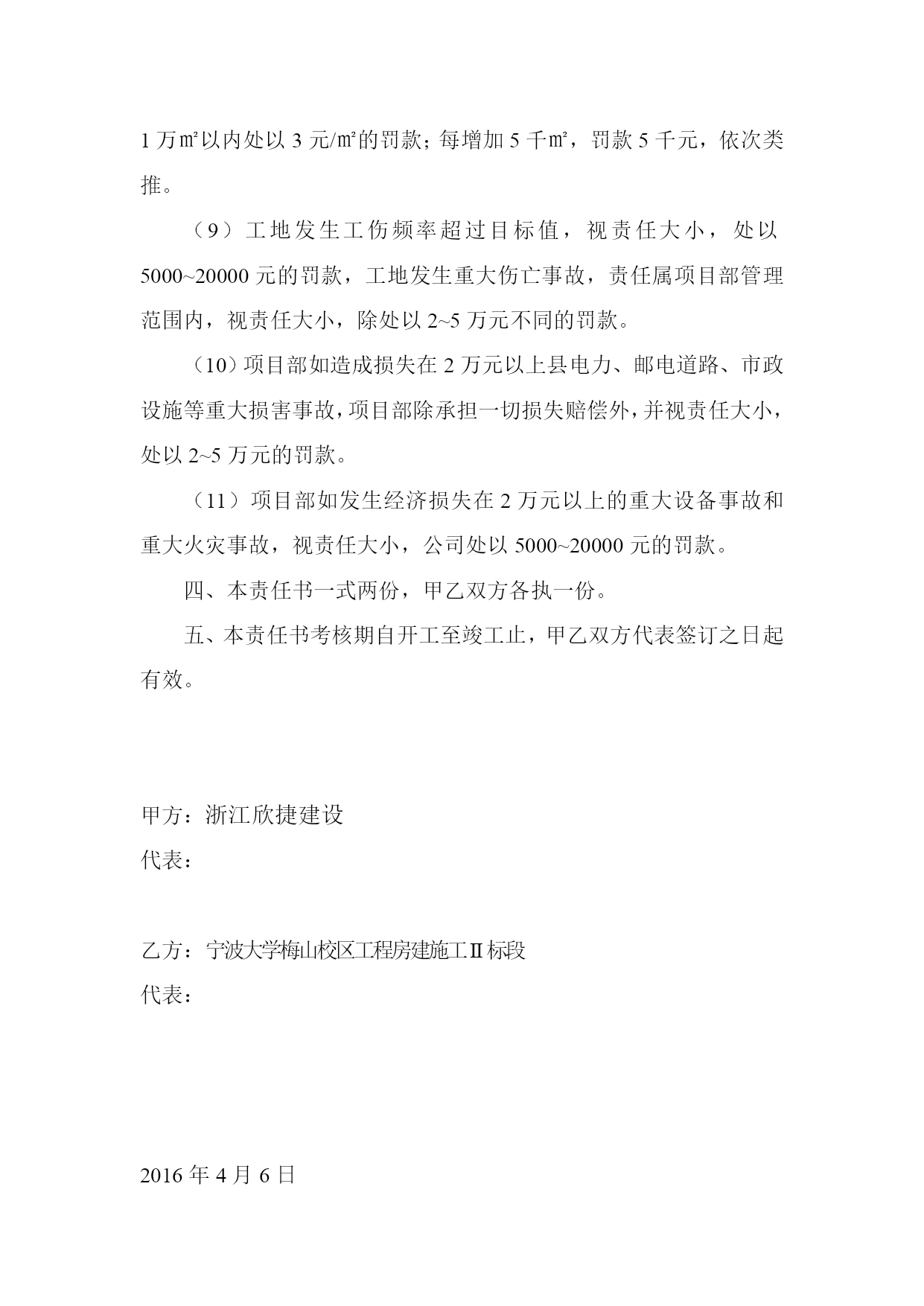 1 万㎡以内处以 3 元/㎡的罚款；每增加 5 千㎡，罚款 5 千元，依次类推。

（9）工地发生工伤频率超过目标值，视责任大小，处以 5000~20000 元的罚款，工地发生重大伤亡事故，责任属项目部管理范围内，视责任大小，除处以 2~5 万元不同的罚款。

（10）项目部如造成损失在 2 万元以上县电力、邮电道路、市政设施等重大损害事故，项目部除承担一切损失赔偿外，并视责任大小，处以 2~5 万元的罚款。

（11）项目部如发生经济损失在 2 万元以上的重大设备事故和重大火灾事故，视责任大小，公司处以 5000~20000 元的罚款。

四、本责任书一式两份，甲乙双方各执一份。

五、本责任书考核期自开工至竣工止，甲乙双方代表签订之日起有效。

甲方：浙江欣捷建设

代表：

乙方：宁波大学梅山校区工程房建施工Ⅱ标段

代表：

2016 年 4 月 6 日